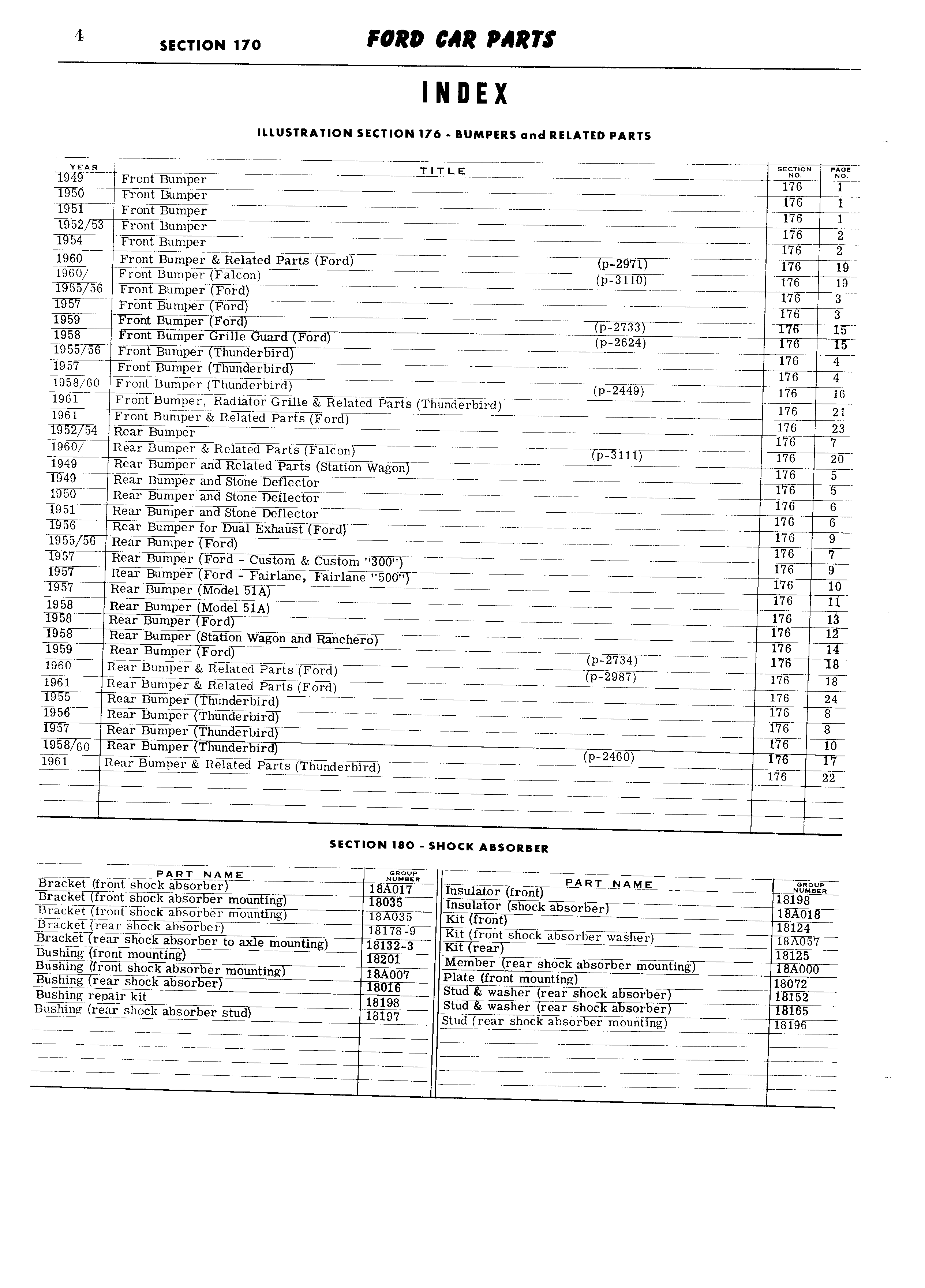 4 SECTION 170 FORD CAR PARTS

INDEX

ILLUSTRATION SECTION 176 - BUMPERS and RELATED PARTS

| YEAR | TITLE | | SECTION NO. | PAGE NO. |
|---|---|---|---|---|
| 1949 | Front Bumper | | 176 | 1 |
| 1950 | Front Bumper | | 176 | 1 |
| 1951 | Front Bumper | | 176 | 1 |
| 1952/53 | Front Bumper | | 176 | 2 |
| 1954 | Front Bumper | | 176 | 2 |
| 1960 | Front Bumper & Related Parts (Ford) | (p-2971) | 176 | 19 |
| 1960/ | Front Bumper (Falcon) | (p-3110) | 176 | 19 |
| 1955/56 | Front Bumper (Ford) | | 176 | 3 |
| 1957 | Front Bumper (Ford) | | 176 | 3 |
| 1959 | Front Bumper (Ford) | (p-2733) | 176 | 15 |
| 1958 | Front Bumper Grille Guard (Ford) | (p-2624) | 176 | 15 |
| 1955/56 | Front Bumper (Thunderbird) | | 176 | 4 |
| 1957 | Front Bumper (Thunderbird) | | 176 | 4 |
| 1958/60 | Front Bumper (Thunderbird) | (p-2449) | 176 | 16 |
| 1961 | Front Bumper, Radiator Grille & Related Parts (Thunderbird) | | 176 | 21 |
| 1961 | Front Bumper & Related Parts (Ford) | | 176 | 23 |
| 1952/54 | Rear Bumper | | 176 | 7 |
| 1960/ | Rear Bumper & Related Parts (Falcon) | (p-3111) | 176 | 20 |
| 1949 | Rear Bumper and Related Parts (Station Wagon) | | 176 | 5 |
| 1949 | Rear Bumper and Stone Deflector | | 176 | 5 |
| 1950 | Rear Bumper and Stone Deflector | | 176 | 6 |
| 1951 | Rear Bumper and Stone Deflector | | 176 | 6 |
| 1956 | Rear Bumper for Dual Exhaust (Ford) | | 176 | 9 |
| 1955/56 | Rear Bumper (Ford) | | 176 | 7 |
| 1957 | Rear Bumper (Ford - Custom & Custom "300") | | 176 | 9 |
| 1957 | Rear Bumper (Ford - Fairlane, Fairlane "500") | | 176 | 10 |
| 1957 | Rear Bumper (Model 51A) | | 176 | 11 |
| 1958 | Rear Bumper (Model 51A) | | 176 | 13 |
| 1958 | Rear Bumper (Ford) | | 176 | 12 |
| 1958 | Rear Bumper (Station Wagon and Ranchero) | | 176 | 14 |
| 1959 | Rear Bumper (Ford) | (p-2734) | 176 | 18 |
| 1960 | Rear Bumper & Related Parts (Ford) | (p-2987) | 176 | 18 |
| 1961 | Rear Bumper & Related Parts (Ford) | | 176 | 24 |
| 1955 | Rear Bumper (Thunderbird) | | 176 | 8 |
| 1956 | Rear Bumper (Thunderbird) | | 176 | 8 |
| 1957 | Rear Bumper (Thunderbird) | | 176 | 10 |
| 1958/60 | Rear Bumper (Thunderbird) | (p-2460) | 176 | 17 |
| 1961 | Rear Bumper & Related Parts (Thunderbird) | | 176 | 22 |

SECTION 180 - SHOCK ABSORBER

| PART NAME | GROUP NUMBER |
|---|---|
| Bracket (front shock absorber) | 18A017 |
| Bracket (front shock absorber mounting) | 18035 |
| Bracket (front shock absorber mounting) | 18A035 |
| Bracket (rear shock absorber) | 18178-9 |
| Bracket (rear shock absorber to axle mounting) | 18132-3 |
| Bushing (front mounting) | 18201 |
| Bushing (front shock absorber mounting) | 18A007 |
| Bushing (rear shock absorber) | 18016 |
| Bushing repair kit | 18198 |
| Bushing (rear shock absorber stud) | 18197 |

| PART NAME | GROUP NUMBER |
|---|---|
| Insulator (front) | 18198 |
| Insulator (shock absorber) | 18A018 |
| Kit (front) | 18124 |
| Kit (front shock absorber washer) | 18A057 |
| Kit (rear) | 18125 |
| Member (rear shock absorber mounting) | 18A000 |
| Plate (front mounting) | 18072 |
| Stud & washer (rear shock absorber) | 18152 |
| Stud & washer (rear shock absorber) | 18165 |
| Stud (rear shock absorber mounting) | 18196 |